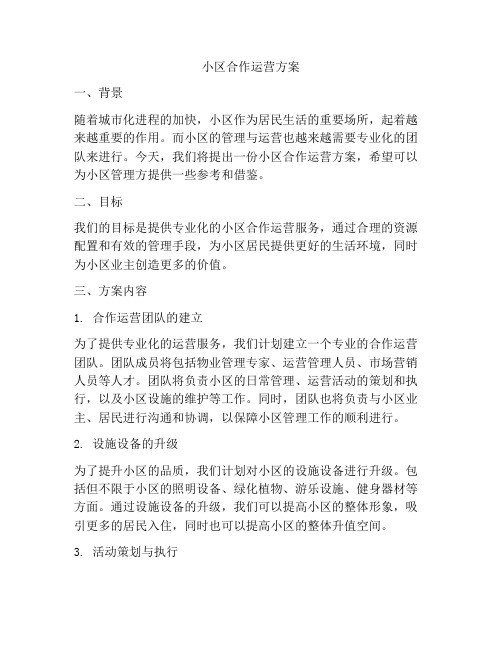 小区合作运营方案

一、背景

随着城市化进程的加快，小区作为居民生活的重要场所，起着越来越重要的作用。而小区的管理与运营也越来越需要专业化的团队来进行。今天，我们将提出一份小区合作运营方案，希望可以为小区管理方提供一些参考和借鉴。

二、目标

我们的目标是提供专业化的小区合作运营服务，通过合理的资源配置和有效的管理手段，为小区居民提供更好的生活环境，同时为小区业主创造更多的价值。

三、方案内容

1. 合作运营团队的建立

为了提供专业化的运营服务，我们计划建立一个专业的合作运营团队。团队成员将包括物业管理专家、运营管理人员、市场营销人员等人才。团队将负责小区的日常管理、运营活动的策划和执行，以及小区设施的维护等工作。同时，团队也将负责与小区业主、居民进行沟通和协调，以保障小区管理工作的顺利进行。

2. 设施设备的升级

为了提升小区的品质，我们计划对小区的设施设备进行升级。包括但不限于小区的照明设备、绿化植物、游乐设施、健身器材等方面。通过设施设备的升级，我们可以提高小区的整体形象，吸引更多的居民入住，同时也可以提高小区的整体升值空间。

3. 活动策划与执行